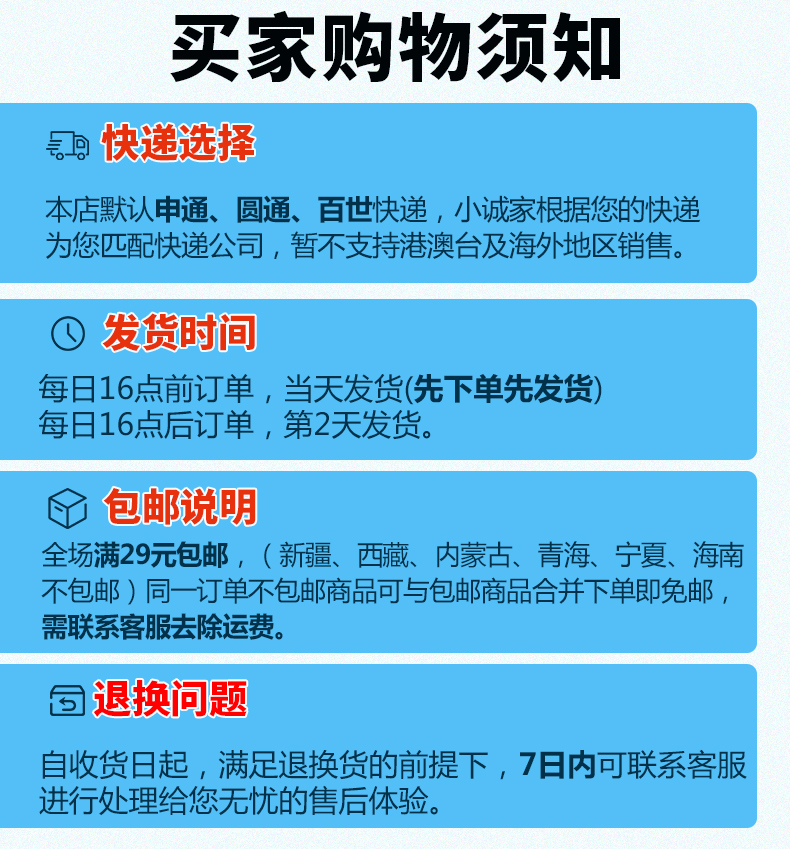 买家购物须知

快递选择

本店默认申通、圆通、百世快递，小诚家根据您的快递为您匹配快递公司，暂不支持港澳台及海外地区销售。

发货时间

每日16点前订单，当天发货(先下单先发货)
每日16点后订单，第2天发货。

包邮说明

全场满29元包邮，（新疆、西藏、内蒙古、青海、宁夏、海南不包邮）同一订单不包邮商品可与包邮商品合并下单即免邮，需联系客服去除运费。

退换问题

自收货日起，满足退换货的前提下，7日内可联系客服进行处理给您无忧的售后体验。